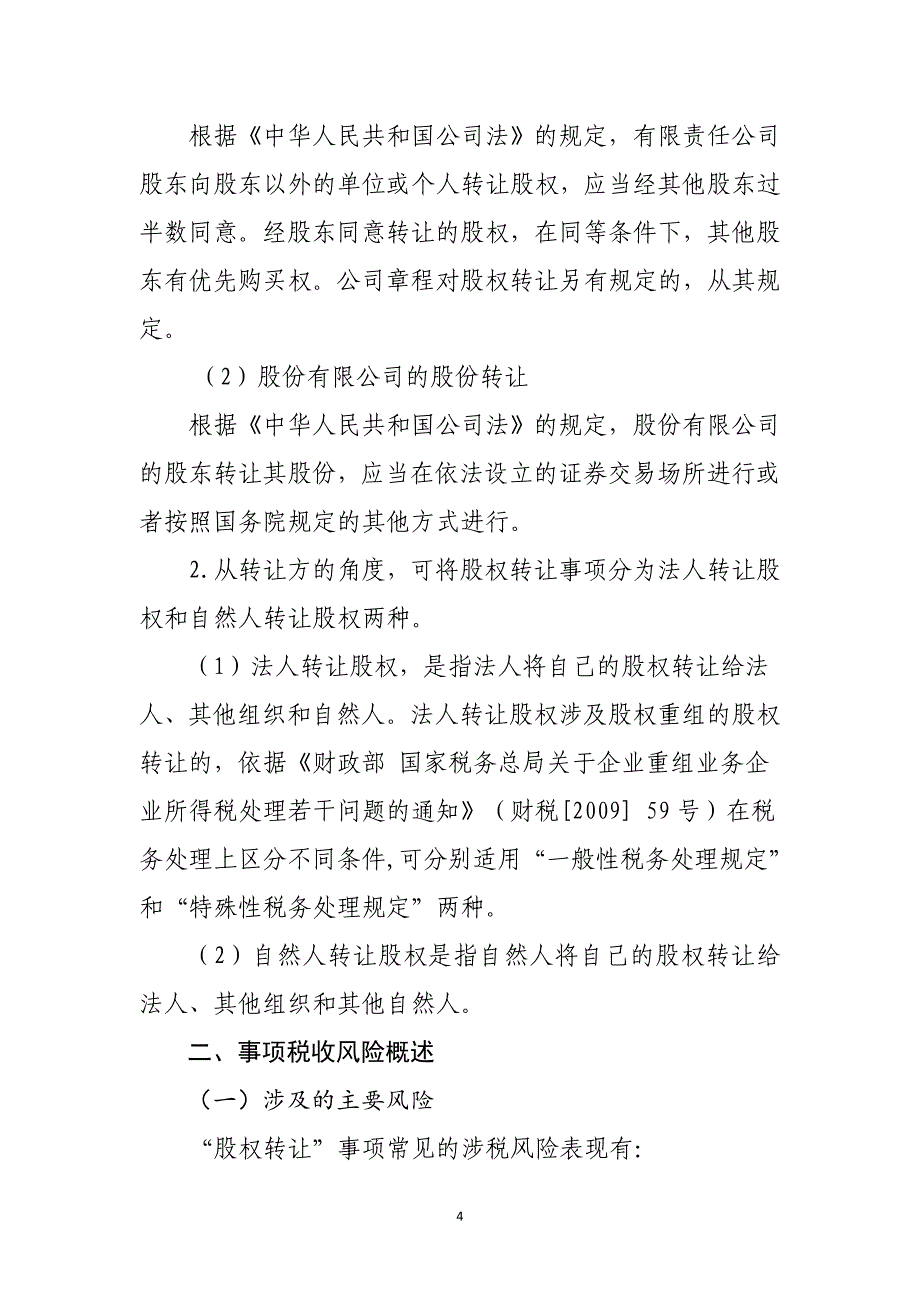 根据《中华人民共和国公司法》的规定，有限责任公司股东向股东以外的单位或个人转让股权，应当经其他股东过半数同意。经股东同意转让的股权，在同等条件下，其他股东有优先购买权。公司章程对股权转让另有规定的，从其规定。

（2）股份有限公司的股份转让

根据《中华人民共和国公司法》的规定，股份有限公司的股东转让其股份，应当在依法设立的证券交易场所进行或者按照国务院规定的其他方式进行。

2.从转让方的角度，可将股权转让事项分为法人转让股权和自然人转让股权两种。

（1）法人转让股权，是指法人将自己的股权转让给法人、其他组织和自然人。法人转让股权涉及股权重组的股权转让的，依据《财政部 国家税务总局关于企业重组业务企业所得税处理若干问题的通知》（财税[2009] 59号）在税务处理上区分不同条件,可分别适用“一般性税务处理规定”和“特殊性税务处理规定”两种。

（2）自然人转让股权是指自然人将自己的股权转让给法人、其他组织和其他自然人。

二、事项税收风险概述

（一）涉及的主要风险

“股权转让”事项常见的涉税风险表现有:

4